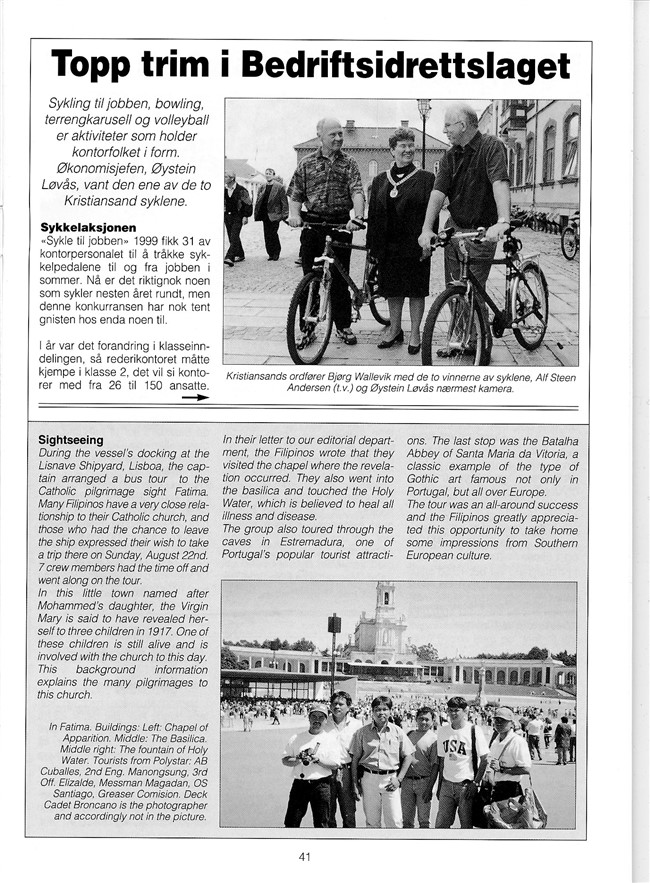 Topp trim i Bedriftsidrettslaget

Sykling til jobben, bowling, terrengkarusell og volleyball er aktiviteter som holder kontorfolket i form. Økonomisjefen, Øystein Løvås, vant den ene av de to Kristiansand syklene.

Sykkelaksjonen
«Sykle til jobben» 1999 fikk 31 av kontorpersonalet til å tråkke sykkelpedalene til og fra jobben i sommer. Nå er det riktignok noen som sykler nesten året rundt, men denne konkurransen har nok tent gnisten hos enda noen til.

I år var det forandring i klasseinndelingen, så rederikontoret måtte kjempe i klasse 2, det vil si kontorer med fra 26 til 150 ansatte.

Kristiansands ordfører Bjørg Wallevik med de to vinnerne av syklene, Alf Steen Andersen (t.v.) og Øystein Løvås nærmest kamera.

Sightseeing
During the vessel's docking at the Lisnave Shipyard, Lisboa, the captain arranged a bus tour to the Catholic pilgrimage sight Fatima. Many Filipinos have a very close relationship to their Catholic church, and those who had the chance to leave the ship expressed their wish to take a trip there on Sunday, August 22nd. 7 crew members had the time off and went along on the tour.
In this little town named after Mohammed's daughter, the Virgin Mary is said to have revealed herself to three children in 1917. One of these children is still alive and is involved with the church to this day. This background information explains the many pilgrimages to this church.

In Fatima. Buildings: Left: Chapel of Apparition. Middle: The Basilica. Middle right: The fountain of Holy Water. Tourists from Polystar: AB Cuballes, 2nd Eng. Manongsung, 3rd Off. Elizalde, Messman Magadan, OS Santiago, Greaser Comision. Deck Cadet Broncano is the photographer and accordingly not in the picture.

In their letter to our editorial department, the Filipinos wrote that they visited the chapel where the revelation occurred. They also went into the basilica and touched the Holy Water, which is believed to heal all illness and disease.
The group also toured through the caves in Estremadura, one of Portugal's popular tourist attractions. The last stop was the Batalha Abbey of Santa Maria da Vitoria, a classic example of the type of Gothic art famous not only in Portugal, but all over Europe.
The tour was an all-around success and the Filipinos greatly appreciated this opportunity to take home some impressions from Southern European culture.

USA

41